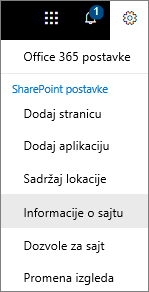 1

Office 365 postavke

SharePoint postavke

Dodaj stranicu

Dodaj aplikaciju

Sadržaj lokacije

Informacije o sajtu

Dozvole za sajt

Promena izgleda